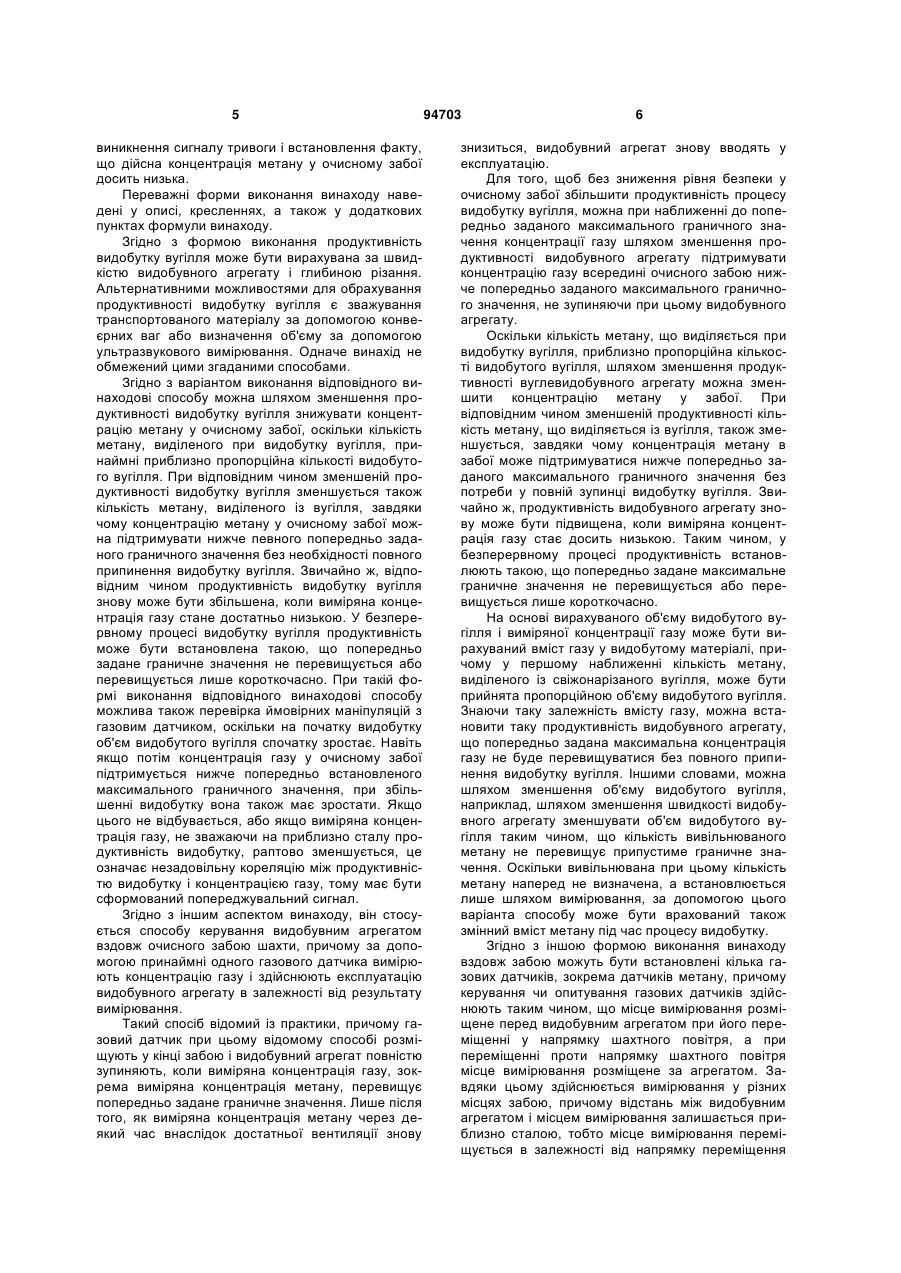 5 94703 6

виникнення сигналу тривоги і встановлення факту, що дійсна концентрація метану у очисному забої досить низька.

Переважні форми виконання винаходу наведені у описі, кресленнях, а також у додаткових пунктах формули винаходу.

Згідно з формою виконання продуктивність видобутку вугілля може бути вирахувана за швидкістю видобувного агрегату і глибиною різання. Альтернативними можливостями для обрахування продуктивності видобутку вугілля є зважування транспортованого матеріалу за допомогою конвеєрних ваг або визначення об'єму за допомогою ультразвукового вимірювання. Одначе винахід не обмежений цими згаданими способами.

Згідно з варіантом виконання відповідного винаходові способу можна шляхом зменшення продуктивності видобутку вугілля знижувати концентрацію метану у очисному забої, оскільки кількість метану, виділеного при видобутку вугілля, принаймні приблизно пропорційна кількості видобутого вугілля. При відповідним чином зменшеній продуктивності видобутку вугілля зменшується також кількість метану, виділеного із вугілля, завдяки чому концентрацію метану у очисному забої можна підтримувати нижче певного попередньо заданого граничного значення без необхідності повного припинення видобутку вугілля. Звичайно ж, відповідним чином продуктивність видобутку вугілля знову може бути збільшена, коли виміряна концентрація газу стане достатньо низькою. У безперервному процесі видобутку вугілля продуктивність може бути встановлена такою, що попередньо задане граничне значення не перевищується або перевищується лише короткочасно. При такій формі виконання відповідного винаходові способу можлива також перевірка ймовірних маніпуляцій з газовим датчиком, оскільки на початку видобутку об'єм видобутого вугілля спочатку зростає. Навіть якщо потім концентрація газу у очисному забої підтримується нижче попередньо встановленого максимального граничного значення, при збільшенні видобутку вона також має зростати. Якщо цього не відбувається, або якщо виміряна концентрація газу, не зважаючи на приблизно сталу продуктивність видобутку, раптово зменшується, це означає незадовільну кореляцію між продуктивністю видобутку і концентрацією газу, тому має бути сформований попереджувальний сигнал.

Згідно з іншим аспектом винаходу, він стосується способу керування видобувним агрегатом вздовж очисного забою шахти, причому за допомогою принаймні одного газового датчика вимірюють концентрацію газу і здійснюють експлуатацію видобувного агрегату в залежності від результату вимірювання.

Такий спосіб відомий із практики, причому газовий датчик при цьому відомому способі розміщують у кінці забою і видобувний агрегат повністю зупиняють, коли виміряна концентрація газу, зокрема виміряна концентрація метану, перевищує попередньо задане граничне значення. Лише після того, як виміряна концентрація метану через деякий час внаслідок достатньої вентиляції знову знизиться, видобувний агрегат знову вводять у експлуатацію.

Для того, щоб без зниження рівня безпеки у очисному забої збільшити продуктивність процесу видобутку вугілля, можна при наближенні до попередньо заданого максимального граничного значення концентрації газу шляхом зменшення продуктивності видобувного агрегату підтримувати концентрацію газу всередині очисного забою нижче попередньо заданого максимального граничного значення, не зупиняючи при цьому видобувного агрегату.

Оскільки кількість метану, що виділяється при видобутку вугілля, приблизно пропорційна кількості видобутого вугілля, шляхом зменшення продуктивності вуглевидобувного агрегату можна зменшити концентрацію метану у забої. При відповідним чином зменшеній продуктивності кількість метану, що виділяється із вугілля, також зменшується, завдяки чому концентрація метану в забої може підтримуватися нижче попередньо заданого максимального граничного значення без потреби у повній зупинці видобутку вугілля. Звичайно ж, продуктивність видобувного агрегату знову може бути підвищена, коли виміряна концентрація газу стає досить низькою. Таким чином, у безперервному процесі продуктивність встановлюють такою, що попередньо задане максимальне граничне значення не перевищується або перевищується лише короткочасно.

На основі вирахуваного об'єму видобутого вугілля і виміряної концентрації газу може бути вирахуваний вміст газу у видобутому матеріалі, причому у першому наближенні кількість метану, виділеного із свіжонарізаного вугілля, може бути прийнята пропорційною об'єму видобутого вугілля. Знаючи таку залежність вмісту газу, можна встановити таку продуктивність видобувного агрегату, що попередньо задана максимальна концентрація газу не буде перевищуватися без повного припинення видобутку вугілля. Іншими словами, можна шляхом зменшення об'єму видобутого вугілля, наприклад, шляхом зменшення швидкості видобувного агрегату зменшувати об'єм видобутого вугілля таким чином, що кількість вивільнюваного метану не перевищує припустиме граничне значення. Оскільки вивільнювана при цьому кількість метану наперед не визначена, а встановлюється лише шляхом вимірювання, за допомогою цього варіанта способу може бути врахований також змінний вміст метану під час процесу видобутку.

Згідно з іншою формою виконання винаходу вздовж забою можуть бути встановлені кілька газових датчиків, зокрема датчиків метану, причому керування чи опитування газових датчиків здійснюють таким чином, що місце вимірювання розміщене перед видобувним агрегатом при його переміщенні у напрямку шахтного повітря, а при переміщенні проти напрямку шахтного повітря місце вимірювання розміщене за агрегатом. Завдяки цьому здійснюється вимірювання у різних місцях забою, причому відстань між видобувним агрегатом і місцем вимірювання залишається приблизно сталою, тобто місце вимірювання переміщується в залежності від напрямку переміщення